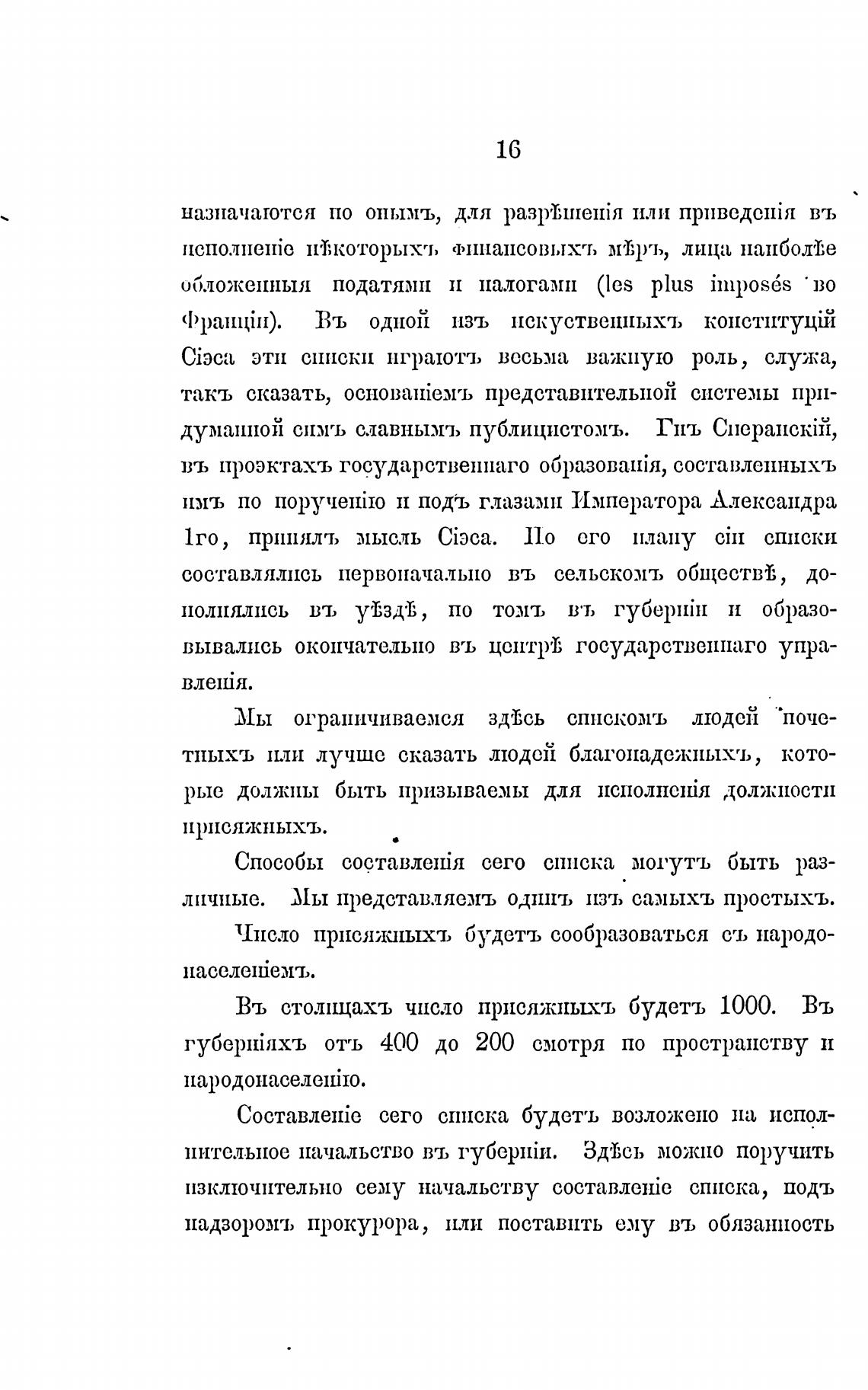 16

назначаются по онымъ, для разрѣшенія или приведенія въ исполненіе нѣкоторыхъ финансовыхъ мѣръ, лица наиболѣе обложенныя податями и налогами (les plus imposés во Франціи). Въ одной изъ искуственныхъ конституцій Сіэса эти списки играютъ весьма важную роль, служа, такъ сказать, основаніемъ представительной системы придуманной симъ славнымъ публицистомъ. Гнъ Сперанскій, въ проэктахъ государственнаго образованія, составленныхъ имъ по порученію и подъ глазами Императора Александра 1го, принялъ мысль Сіэса. По его плану сіи списки составлялись первоначально въ сельскомъ обществѣ, дополнялись въ уѣздѣ, по томъ въ губерніи и образовывались окончательно въ центрѣ государственнаго управленія.

Мы ограничиваемся здѣсь спискомъ людей почетныхъ или лучше сказать людей благонадежныхъ, которые должны быть призываемы для исполненія должности присяжныхъ.

Способы составленія сего списка могутъ быть различные. Мы представляемъ одинъ изъ самыхъ простыхъ.

Число присяжныхъ будетъ сообразоваться съ народонаселеніемъ.

Въ столицахъ число присяжныхъ будетъ 1000. Въ губерніяхъ отъ 400 до 200 смотря по пространству и народонаселенію.

Составленіе сего списка будетъ возложено на исполнительное начальство въ губерніи. Здѣсь можно поручить исключительно сему начальству составленіе списка, подъ надзоромъ прокурора, или поставить ему въ обязанность